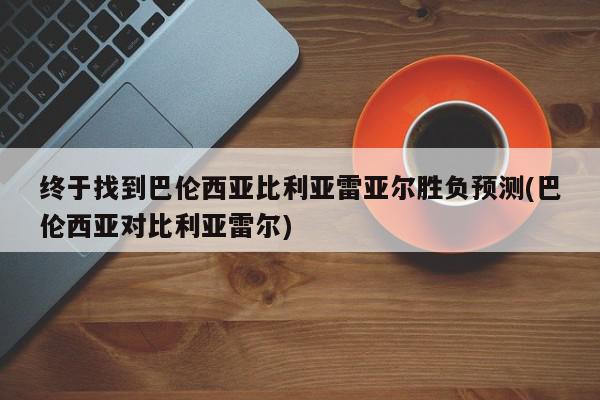 终于找到巴伦西亚比利亚雷亚尔胜负预测(巴伦西亚对比利亚雷尔)